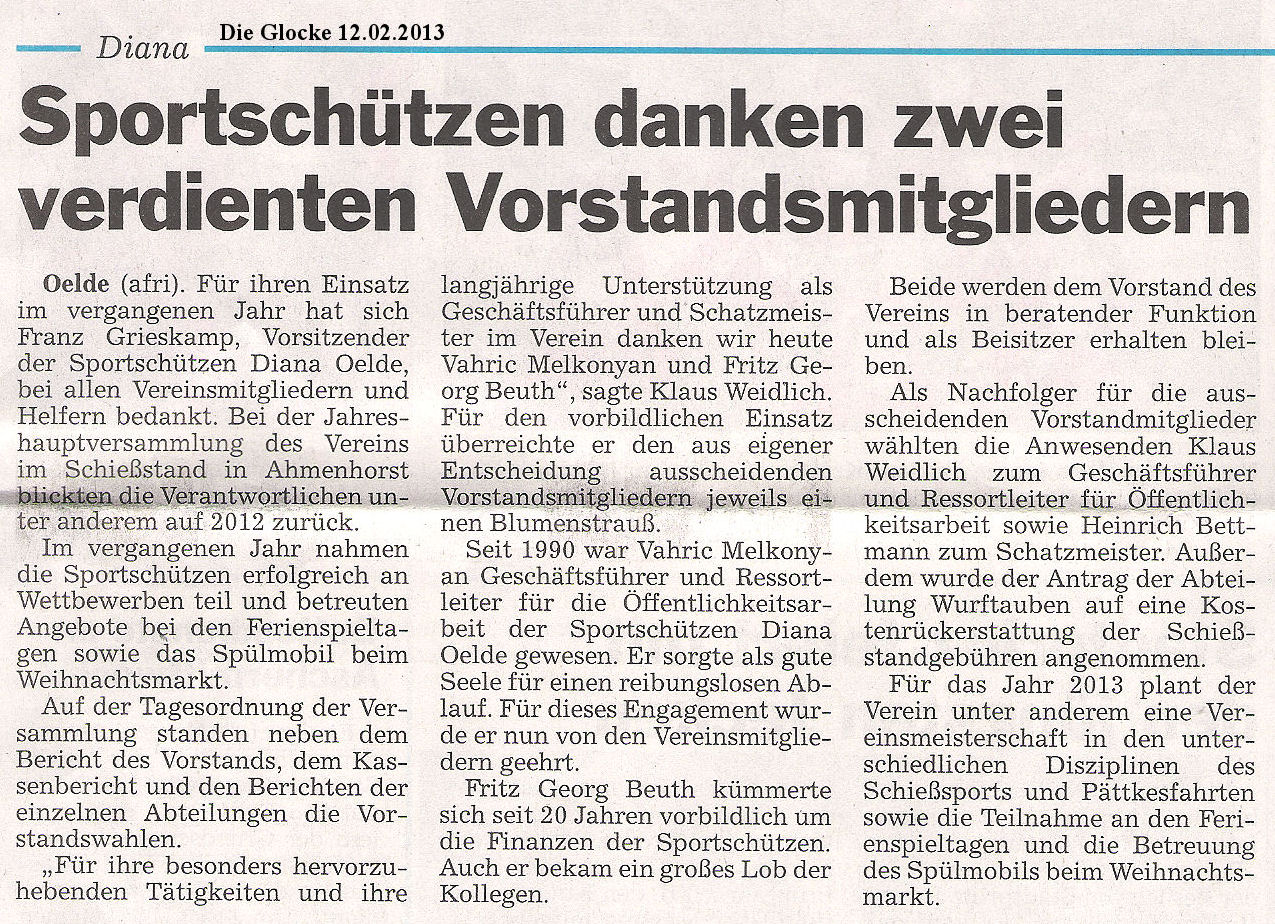 Diana

Die Glocke 12.02.2013

Sportschützen danken zwei verdienten Vorstandsmitgliedern

Oelde (afri). Für ihren Einsatz im vergangenen Jahr hat sich Franz Grieskamp, Vorsitzender der Sportschützen Diana Oelde, bei allen Vereinsmitgliedern und Helfern bedankt. Bei der Jahreshauptversammlung des Vereins im Schießstand in Ahmenhorst blickten die Verantwortlichen unter anderem auf 2012 zurück.

Im vergangenen Jahr nahmen die Sportschützen erfolgreich an Wettbewerben teil und betreuten Angebote bei den Ferienspieltagen sowie das Spülmobil beim Weihnachtsmarkt.

Auf der Tagesordnung der Versammlung standen neben dem Bericht des Vorstands, dem Kassenbericht und den Berichten der einzelnen Abteilungen die Vorstandswahlen.

„Für ihre besonders hervorzuhebenden Tätigkeiten und ihre langjährige Unterstützung als Geschäftsführer und Schatzmeister im Verein danken wir heute Vahric Melkonyan und Fritz Georg Beuth“, sagte Klaus Weidlich. Für den vorbildlichen Einsatz überreichte er den aus eigener Entscheidung ausscheidenden Vorstandsmitgliedern jeweils einen Blumenstrauß.

Seit 1990 war Vahric Melkonyan Geschäftsführer und Ressortleiter für die Öffentlichkeitsarbeit der Sportschützen Diana Oelde gewesen. Er sorgte als gute Seele für einen reibungslosen Ablauf. Für dieses Engagement wurde er nun von den Vereinsmitgliedern geehrt.

Fritz Georg Beuth kümmerte sich seit 20 Jahren vorbildlich um die Finanzen der Sportschützen. Auch er bekam ein großes Lob der Kollegen.

Beide werden dem Vorstand des Vereins in beratender Funktion und als Beisitzer erhalten bleiben.

Als Nachfolger für die ausscheidenden Vorstandmitglieder wählten die Anwesenden Klaus Weidlich zum Geschäftsführer und Ressortleiter für Öffentlichkeitsarbeit sowie Heinrich Bettmann zum Schatzmeister. Außerdem wurde der Antrag der Abteilung Wurftauben auf eine Kostenrückerstattung der Schießstandgebühren angenommen.

Für das Jahr 2013 plant der Verein unter anderem eine Vereinsmeisterschaft in den unterschiedlichen Disziplinen des Schießsports und Pättkesfahrten sowie die Teilnahme an den Ferienspieltagen und die Betreuung des Spülmobils beim Weihnachtsmarkt.